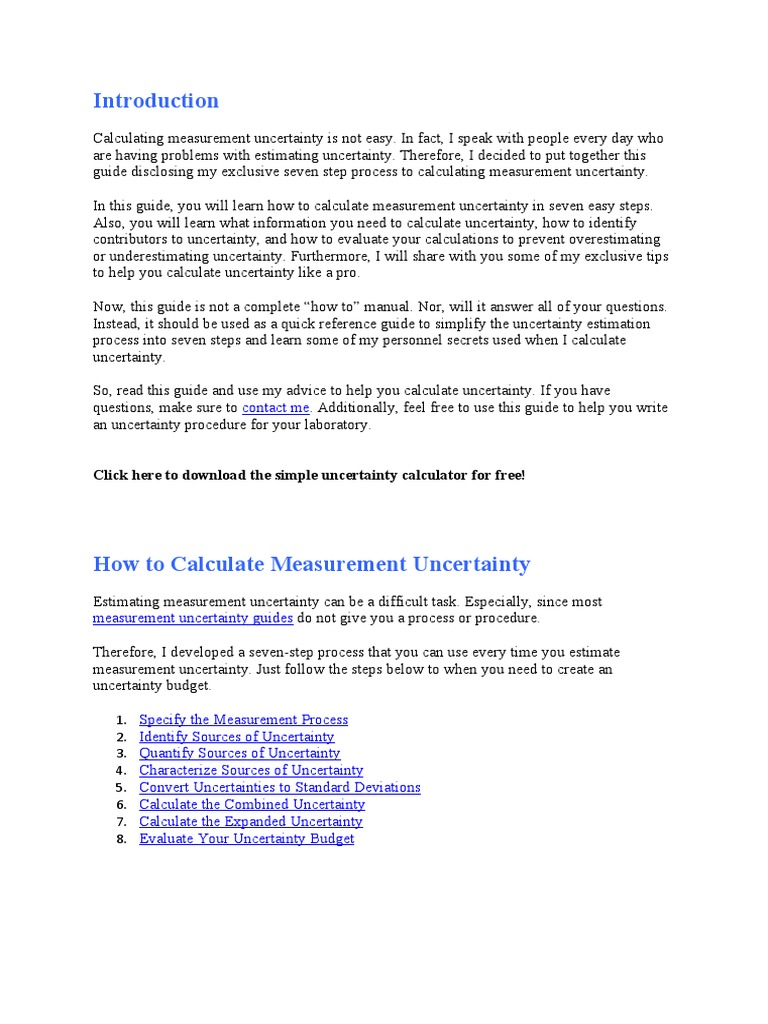 Introduction

Calculating measurement uncertainty is not easy. In fact, I speak with people every day who are having problems with estimating uncertainty. Therefore, I decided to put together this guide disclosing my exclusive seven step process to calculating measurement uncertainty.

In this guide, you will learn how to calculate measurement uncertainty in seven easy steps. Also, you will learn what information you need to calculate uncertainty, how to identify contributors to uncertainty, and how to evaluate your calculations to prevent overestimating or underestimating uncertainty. Furthermore, I will share with you some of my exclusive tips to help you calculate uncertainty like a pro.

Now, this guide is not a complete "how to" manual. Nor, will it answer all of your questions. Instead, it should be used as a quick reference guide to simplify the uncertainty estimation process into seven steps and learn some of my personnel secrets used when I calculate uncertainty.

So, read this guide and use my advice to help you calculate uncertainty. If you have questions, make sure to contact me. Additionally, feel free to use this guide to help you write an uncertainty procedure for your laboratory.

Click here to download the simple uncertainty calculator for free!

How to Calculate Measurement Uncertainty

Estimating measurement uncertainty can be a difficult task. Especially, since most measurement uncertainty guides do not give you a process or procedure.

Therefore, I developed a seven-step process that you can use every time you estimate measurement uncertainty. Just follow the steps below to when you need to create an uncertainty budget.

1. Specify the Measurement Process
2. Identify Sources of Uncertainty
3. Quantify Sources of Uncertainty
4. Characterize Sources of Uncertainty
5. Convert Uncertainties to Standard Deviations
6. Calculate the Combined Uncertainty
7. Calculate the Expanded Uncertainty
8. Evaluate Your Uncertainty Budget